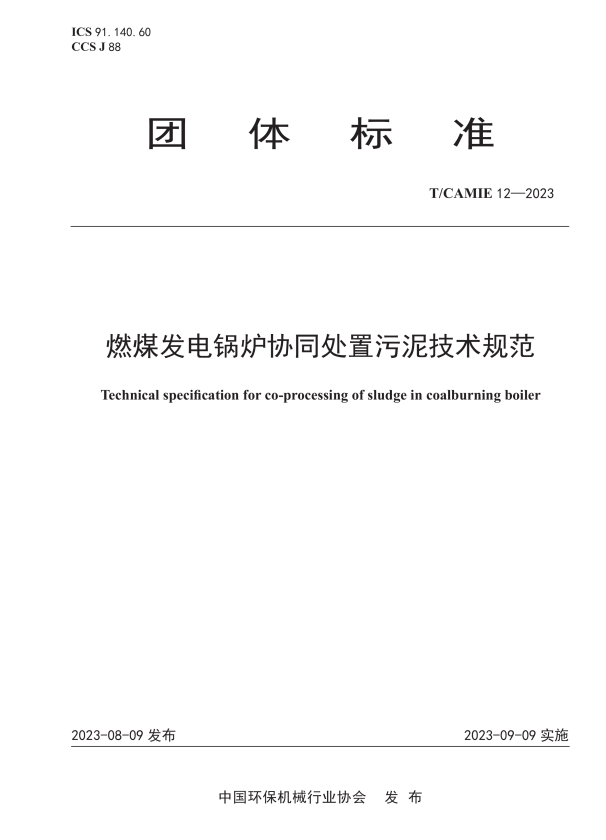 ICS 91.140.60
CCS J 88

团 体 标 准

T/CAMIE 12—2023

燃煤发电锅炉协同处置污泥技术规范

Technical specification for co-processing of sludge in coalburning boiler

2023-08-09 发布

2023-09-09 实施

中国环保机械行业协会 发 布